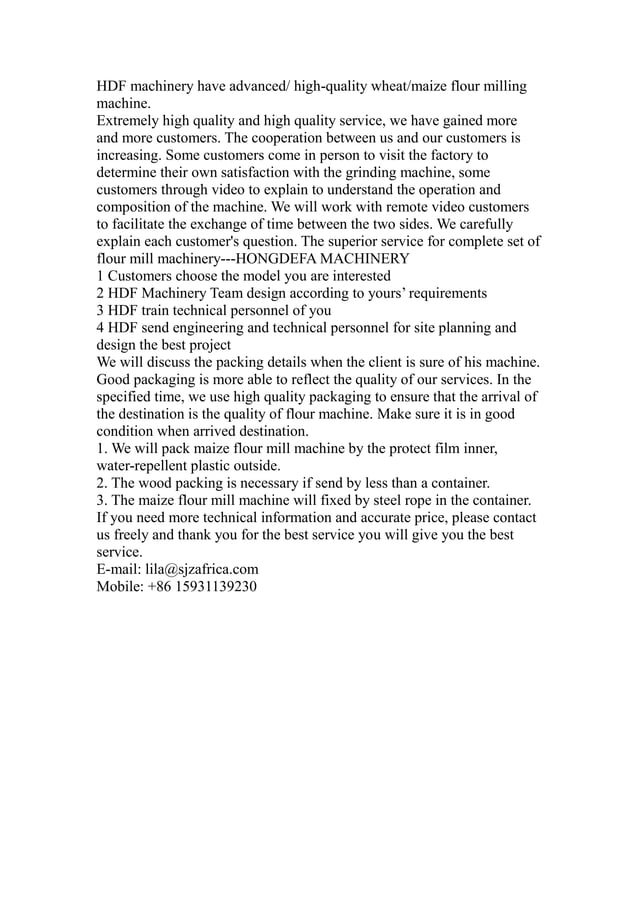 HDF machinery have advanced/ high-quality wheat/maize flour milling machine.
Extremely high quality and high quality service, we have gained more and more customers. The cooperation between us and our customers is increasing. Some customers come in person to visit the factory to determine their own satisfaction with the grinding machine, some customers through video to explain to understand the operation and composition of the machine. We will work with remote video customers to facilitate the exchange of time between the two sides. We carefully explain each customer's question. The superior service for complete set of flour mill machinery---HONGDEFA MACHINERY
1 Customers choose the model you are interested
2 HDF Machinery Team design according to yours' requirements
3 HDF train technical personnel of you
4 HDF send engineering and technical personnel for site planning and design the best project
We will discuss the packing details when the client is sure of his machine. Good packaging is more able to reflect the quality of our services. In the specified time, we use high quality packaging to ensure that the arrival of the destination is the quality of flour machine. Make sure it is in good condition when arrived destination.
1. We will pack maize flour mill machine by the protect film inner, water-repellent plastic outside.
2. The wood packing is necessary if send by less than a container.
3. The maize flour mill machine will fixed by steel rope in the container.
If you need more technical information and accurate price, please contact us freely and thank you for the best service you will give you the best service.
E-mail: lila@sjzafrica.com
Mobile: +86 15931139230